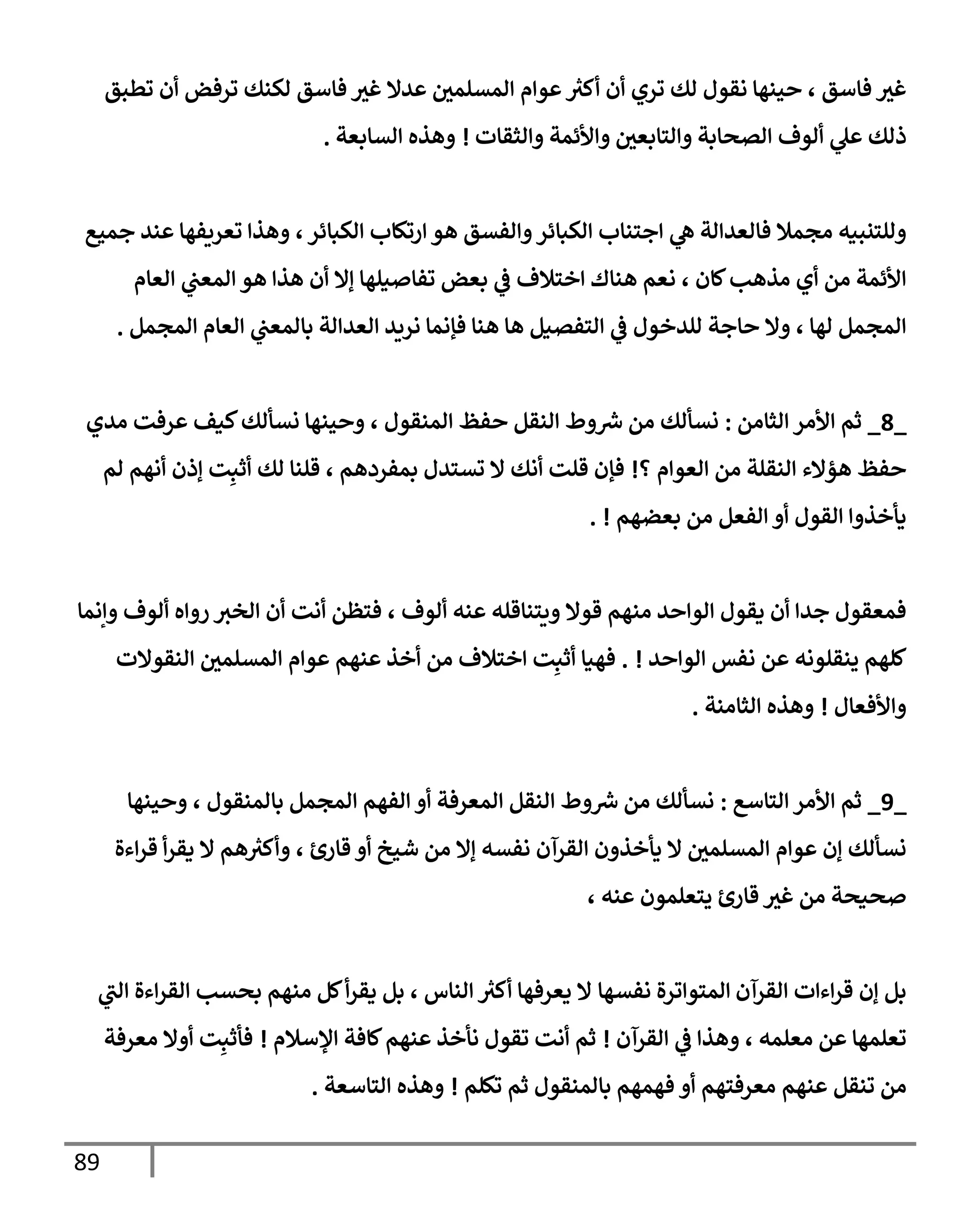 غير فاسق ، حينها نقول لك تري أن أكثر عوام المسلمين عدلا غير فاسق لكنك ترفض أن تطبق ذلك علي ألوف الصحابة والتابعين والأئمة والثقات ! وهذه السابعة .

وللتنبيه مجملا فالعدالة هي اجتناب الكبائر والفسق هو ارتكاب الكبائر ، وهذا تعريفها عند جميع الأئمة من أي مذهب كان ، نعم هناك اختلاف في بعض تفاصيلها إلا أن هذا هو المعني العام المجمل لها ، ولا حاجة للدخول في التفصيل ها هنا فإنما نريد العدالة بالمعني العام المجمل .

_8_ ثم الأمر الثامن : نسألك من شروط النقل حفظ المنقول ، وحينها نسألك كيف عرفت مدي حفظ هؤلاء النقلة من العوام ؟! فإن قلت أنك لا تستدل بمفردهم ، قلنا لك أثبِت إذن أنهم لم يأخذوا القول أو الفعل من بعضهم ! .

فمعقول جدا أن يقول الواحد منهم قولا ويتناقله عنه ألوف ، فتظن أنت أن الخبر رواه ألوف وإنما كلهم ينقلونه عن نفس الواحد ! . فهيا أثبِت اختلاف من أخذ عنهم عوام المسلمين النقولات والأفعال ! وهذه الثامنة .

_9_ ثم الأمر التاسع : نسألك من شروط النقل المعرفة أو الفهم المجمل بالمنقول ، وحينها نسألك إن عوام المسلمين لا يأخذون القرآن نفسه إلا من شيخ أو قارئ ، وأكثرهم لا يقرأ قراءة صحيحة من غير قارئ يتعلمون عنه ،

بل إن قراءات القرآن المتواترة نفسها لا يعرفها أكثر الناس ، بل يقرأ كل منهم بحسب القراءة التي تعلمها عن معلمه ، وهذا في القرآن ! ثم أنت تقول نأخذ عنهم كافة الإسلام ! فأثبِت أولا معرفة من تنقل عنهم معرفتهم أو فهمهم بالمنقول ثم تكلم ! وهذه التاسعة .

89